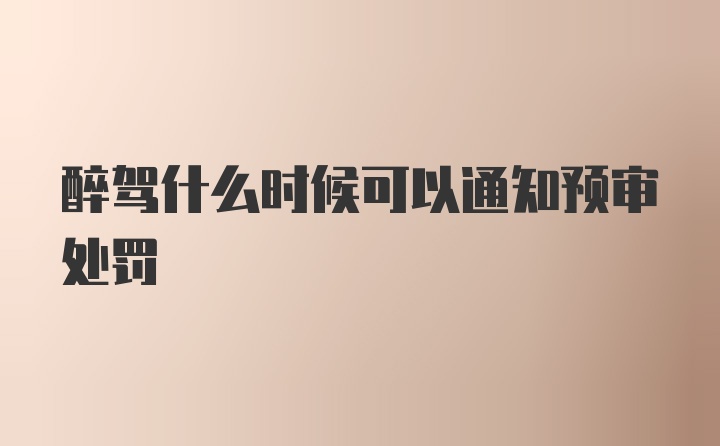 醉驾什么时候可以通知预审处罚